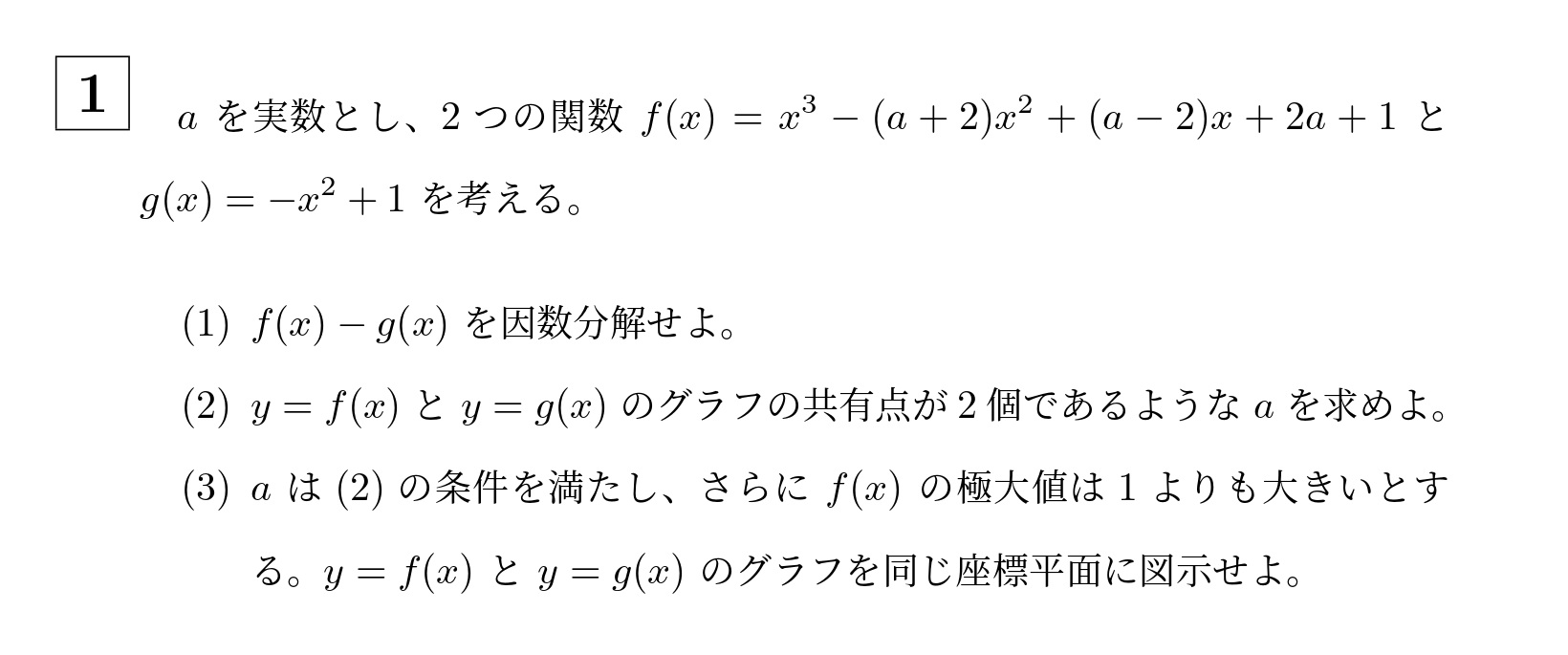 1

$a$ を実数とし、2 つの関数 $f(x) = x^3 - (a+2)x^2 + (a-2)x + 2a + 1$ と $g(x) = -x^2 + 1$ を考える。

(1) $f(x) - g(x)$ を因数分解せよ。

(2) $y = f(x)$ と $y = g(x)$ のグラフの共有点が 2 個であるような $a$ を求めよ。

(3) $a$ は (2) の条件を満たし、さらに $f(x)$ の極大値は 1 よりも大きいとする。$y = f(x)$ と $y = g(x)$ のグラフを同じ座標平面に図示せよ。